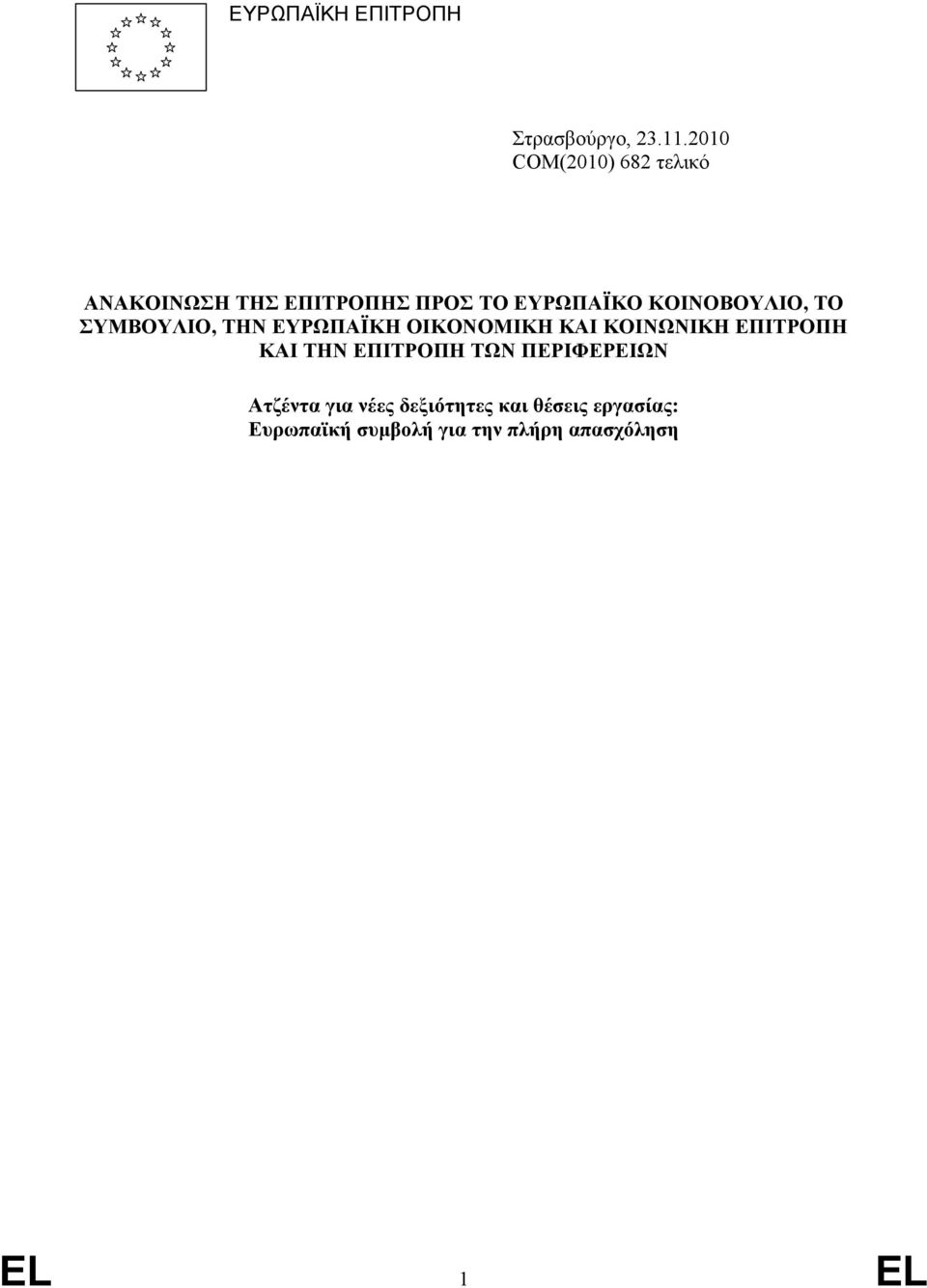 ΕΥΡΩΠΑΪΚΗ ΕΠΙΤΡΟΠΗ

Στρασβούργο, 23.11.2010
COM(2010) 682 τελικό

ΑΝΑΚΟΙΝΩΣΗ ΤΗΣ ΕΠΙΤΡΟΠΗΣ ΠΡΟΣ ΤΟ ΕΥΡΩΠΑΪΚΟ ΚΟΙΝΟΒΟΥΛΙΟ, ΤΟ ΣΥΜΒΟΥΛΙΟ, ΤΗΝ ΕΥΡΩΠΑΪΚΗ ΟΙΚΟΝΟΜΙΚΗ ΚΑΙ ΚΟΙΝΩΝΙΚΗ ΕΠΙΤΡΟΠΗ ΚΑΙ ΤΗΝ ΕΠΙΤΡΟΠΗ ΤΩΝ ΠΕΡΙΦΕΡΕΙΩΝ

Ατζέντα για νέες δεξιότητες και θέσεις εργασίας: Ευρωπαϊκή συμβολή για την πλήρη απασχόληση

EL 1 EL